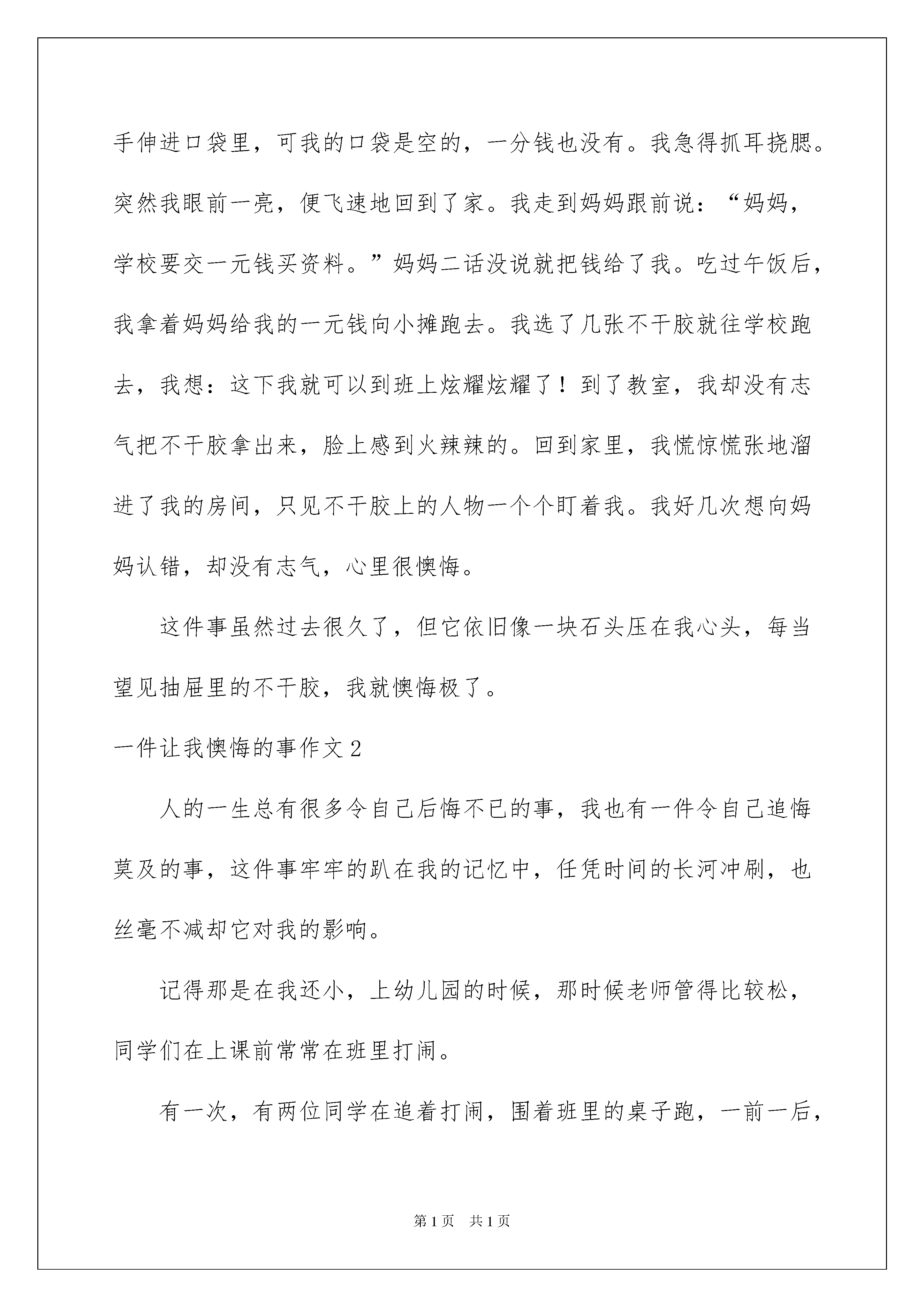 手伸进口袋里，可我的口袋是空的，一分钱也没有。我急得抓耳挠腮。突然我眼前一亮，便飞速地回到了家。我走到妈妈跟前说：“妈妈，学校要交一元钱买资料。”妈妈二话没说就把钱给了我。吃过午饭后，我拿着妈妈给我的一元钱向小摊跑去。我选了几张不干胶就往学校跑去，我想：这下我就可以到班上炫耀炫耀了！到了教室，我却没有志气把不干胶拿出来，脸上感到火辣辣的。回到家里，我慌惊慌张地溜进了我的房间，只见不干胶上的人物一个个盯着我。我好几次想向妈妈认错，却没有志气，心里很懊悔。

这件事虽然过去很久了，但它依旧像一块石头压在我心头，每当望见抽屉里的不干胶，我就懊悔极了。

一件让我懊悔的事作文2

人的一生总有很多令自己后悔不已的事，我也有一件令自己追悔莫及的事，这件事牢牢的趴在我的记忆中，任凭时间的长河冲刷，也丝毫不减却它对我的影响。

记得那是在我还小，上幼儿园的时候，那时候老师管得比较松，同学们在上课前常常在班里打闹。

有一次，有两位同学在追着打闹，围着班里的桌子跑，一前一后，

第1页　共1页